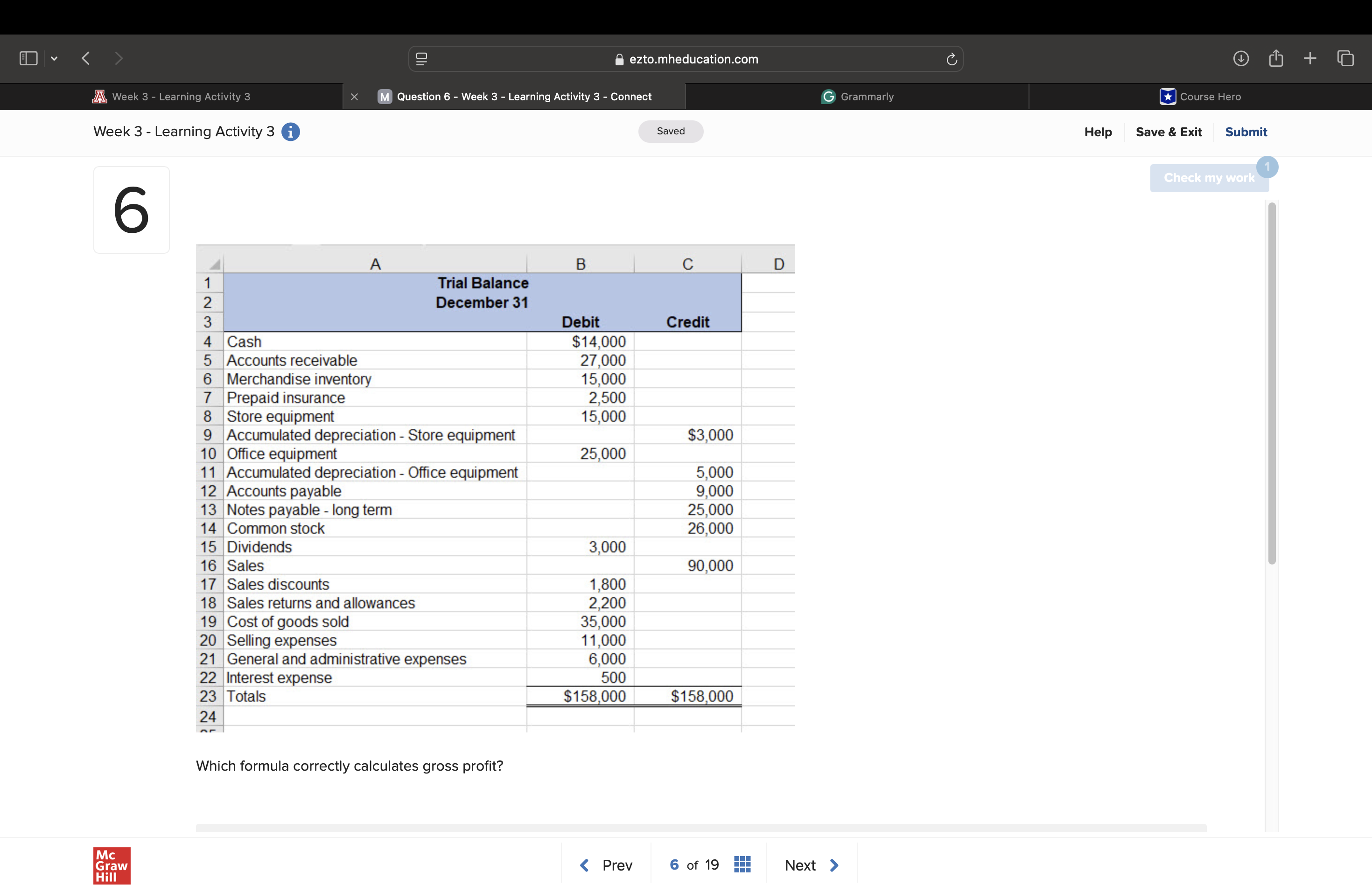 ezto.mheducation.com

Week 3 - Learning Activity 3
Question 6 - Week 3 - Learning Activity 3 - Connect
Grammarly
Course Hero

Week 3 - Learning Activity 3
Saved
Help
Save & Exit
Submit

Check my work
1

6

| | A | B | C | D |
|---|---|---|---|---|
| 1 | Trial Balance | | | |
| 2 | December 31 | | | |
| 3 | | Debit | Credit | |
| 4 | Cash | $14,000 | | |
| 5 | Accounts receivable | 27,000 | | |
| 6 | Merchandise inventory | 15,000 | | |
| 7 | Prepaid insurance | 2,500 | | |
| 8 | Store equipment | 15,000 | | |
| 9 | Accumulated depreciation - Store equipment | | $3,000 | |
| 10 | Office equipment | 25,000 | | |
| 11 | Accumulated depreciation - Office equipment | | 5,000 | |
| 12 | Accounts payable | | 9,000 | |
| 13 | Notes payable - long term | | 25,000 | |
| 14 | Common stock | | 26,000 | |
| 15 | Dividends | 3,000 | | |
| 16 | Sales | | 90,000 | |
| 17 | Sales discounts | 1,800 | | |
| 18 | Sales returns and allowances | 2,200 | | |
| 19 | Cost of goods sold | 35,000 | | |
| 20 | Selling expenses | 11,000 | | |
| 21 | General and administrative expenses | 6,000 | | |
| 22 | Interest expense | 500 | | |
| 23 | Totals | $158,000 | $158,000 | |
| 24 | | | | |

Which formula correctly calculates gross profit?

Mc Graw Hill

Prev
6 of 19
Next